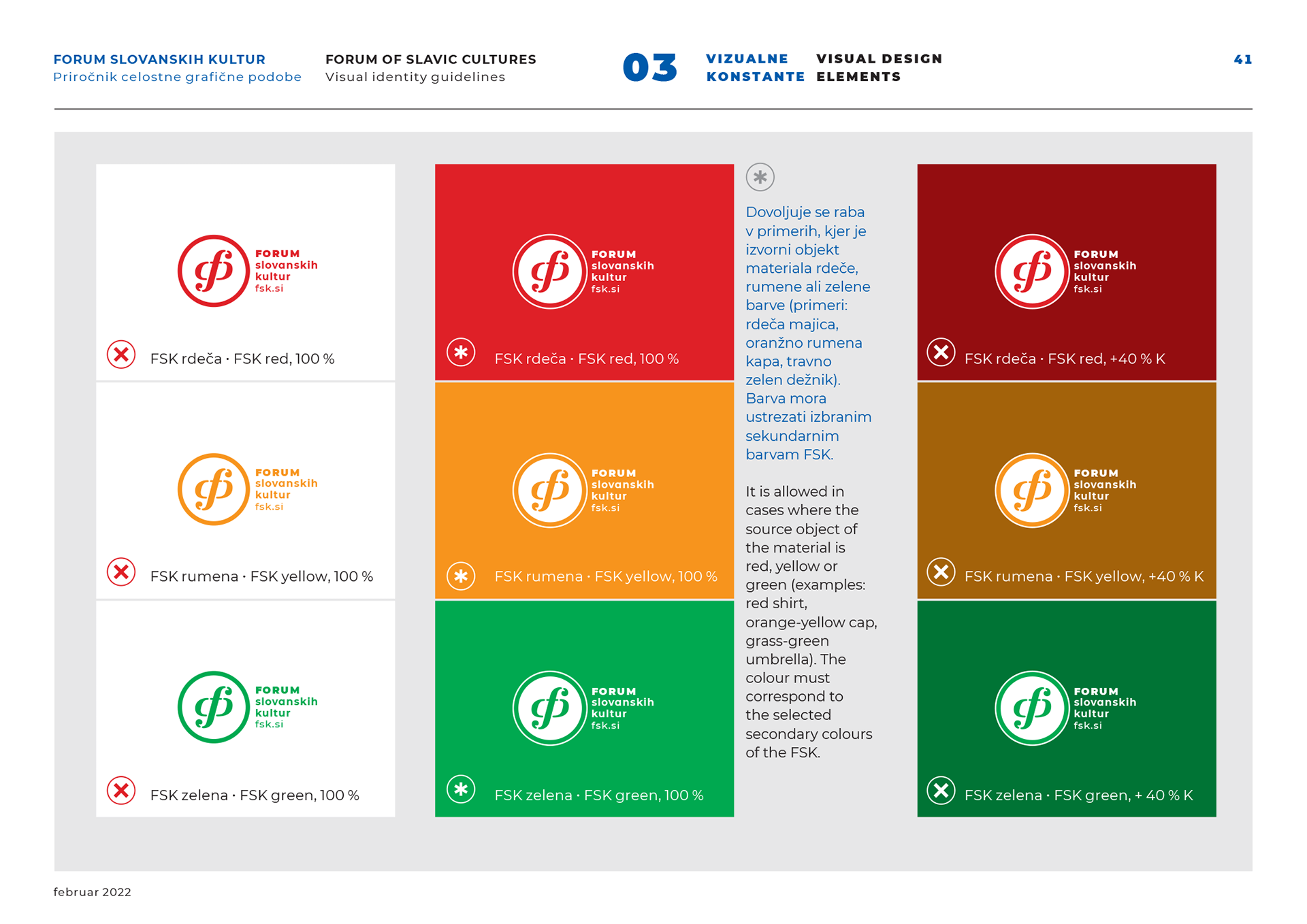 FORUM SLOVANSKIH KULTUR
Priročnik celostne grafične podobe

FORUM OF SLAVIC CULTURES
Visual identity guidelines

03

VIZUALNE KONSTANTE

VISUAL DESIGN ELEMENTS

41

FORUM slovanskih kultur fsk.si

FSK rdeča · FSK red, 100 %

FORUM slovanskih kultur fsk.si

FSK rumena · FSK yellow, 100 %

FORUM slovanskih kultur fsk.si

FSK zelena · FSK green, 100 %

FORUM slovanskih kultur fsk.si

FSK rdeča · FSK red, 100 %

FORUM slovanskih kultur fsk.si

FSK rumena · FSK yellow, 100 %

FORUM slovanskih kultur fsk.si

FSK zelena · FSK green, 100 %

Dovoljuje se raba v primerih, kjer je izvorni objekt materiala rdeče, rumene ali zelene barve (primeri: rdeča majica, oranžno rumena kapa, travno zelen dežnik). Barva mora ustrezati izbranim sekundarnim barvam FSK.

It is allowed in cases where the source object of the material is red, yellow or green (examples: red shirt, orange-yellow cap, grass-green umbrella). The colour must correspond to the selected secondary colours of the FSK.

FORUM slovanskih kultur fsk.si

FSK rdeča · FSK red, +40 % K

FORUM slovanskih kultur fsk.si

FSK rumena · FSK yellow, +40 % K

FORUM slovanskih kultur fsk.si

FSK zelena · FSK green, + 40 % K

februar 2022